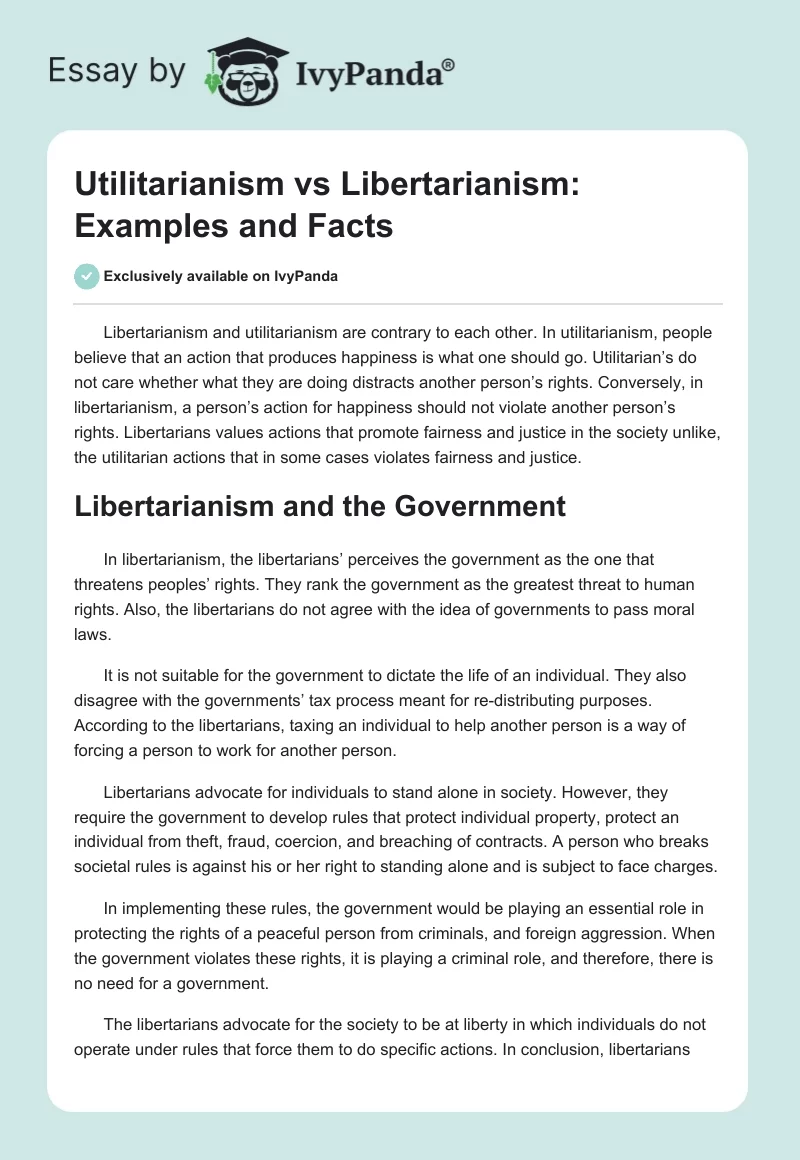 Essay by IvyPanda®

Utilitarianism vs Libertarianism: Examples and Facts

Exclusively available on IvyPanda

Libertarianism and utilitarianism are contrary to each other. In utilitarianism, people believe that an action that produces happiness is what one should go. Utilitarian's do not care whether what they are doing distracts another person's rights. Conversely, in libertarianism, a person's action for happiness should not violate another person's rights. Libertarians values actions that promote fairness and justice in the society unlike, the utilitarian actions that in some cases violates fairness and justice.

Libertarianism and the Government

In libertarianism, the libertarians' perceives the government as the one that threatens peoples' rights. They rank the government as the greatest threat to human rights. Also, the libertarians do not agree with the idea of governments to pass moral laws.

It is not suitable for the government to dictate the life of an individual. They also disagree with the governments' tax process meant for re-distributing purposes. According to the libertarians, taxing an individual to help another person is a way of forcing a person to work for another person.

Libertarians advocate for individuals to stand alone in society. However, they require the government to develop rules that protect individual property, protect an individual from theft, fraud, coercion, and breaching of contracts. A person who breaks societal rules is against his or her right to standing alone and is subject to face charges.

In implementing these rules, the government would be playing an essential role in protecting the rights of a peaceful person from criminals, and foreign aggression. When the government violates these rights, it is playing a criminal role, and therefore, there is no need for a government.

The libertarians advocate for the society to be at liberty in which individuals do not operate under rules that force them to do specific actions. In conclusion, libertarians